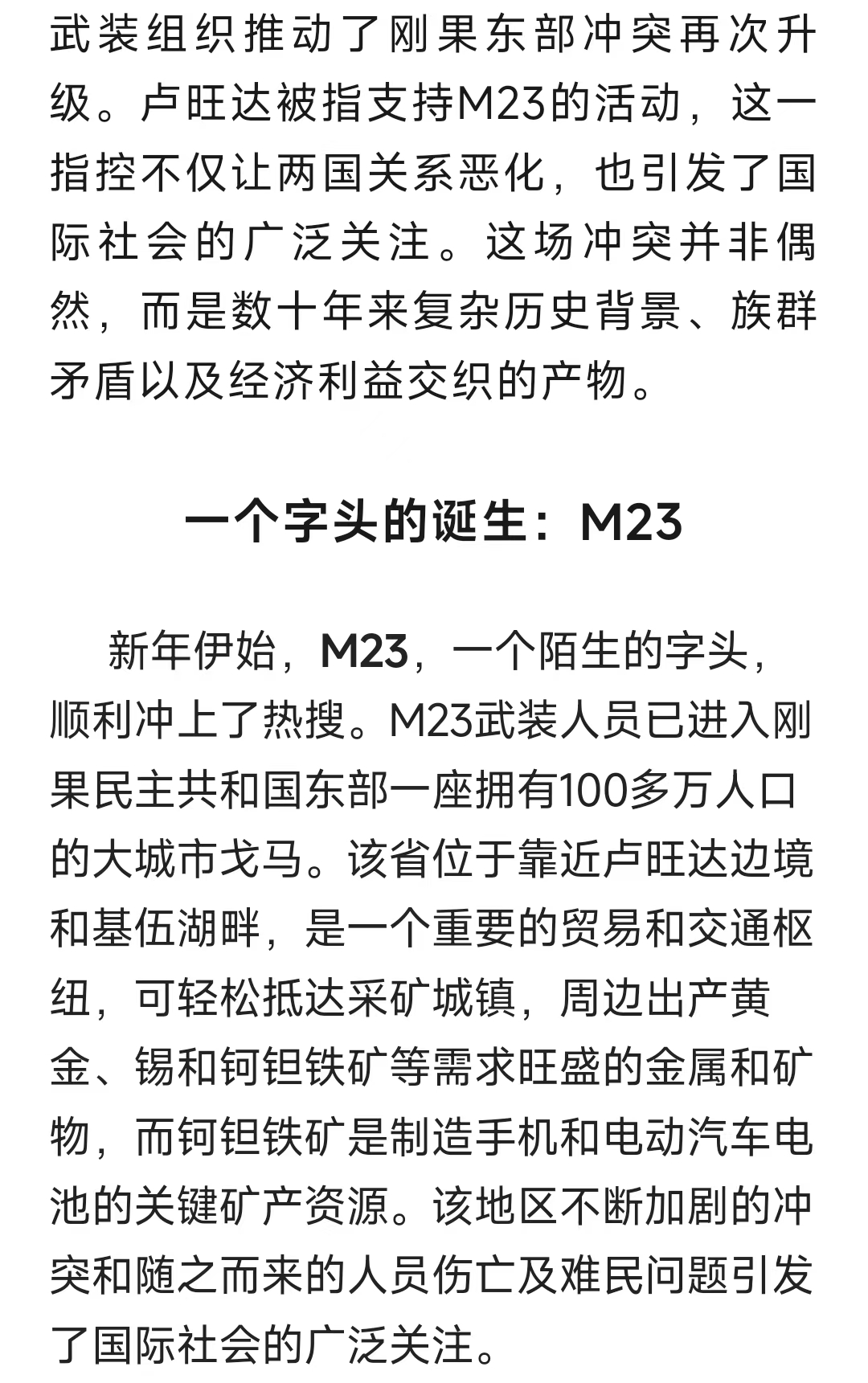 武装组织推动了刚果东部冲突再次升级。卢旺达被指支持M23的活动，这一指控不仅让两国关系恶化，也引发了国际社会的广泛关注。这场冲突并非偶然，而是数十年来复杂历史背景、族群矛盾以及经济利益交织的产物。

一个字头的诞生：M23

新年伊始，M23，一个陌生的字头，顺利冲上了热搜。M23武装人员已进入刚果民主共和国东部一座拥有100多万人口的大城市戈马。该省位于靠近卢旺达边境和基伍湖畔，是一个重要的贸易和交通枢纽，可轻松抵达采矿城镇，周边出产黄金、锡和钶钽铁矿等需求旺盛的金属和矿物，而钶钽铁矿是制造手机和电动汽车电池的关键矿产资源。该地区不断加剧的冲突和随之而来的人员伤亡及难民问题引发了国际社会的广泛关注。